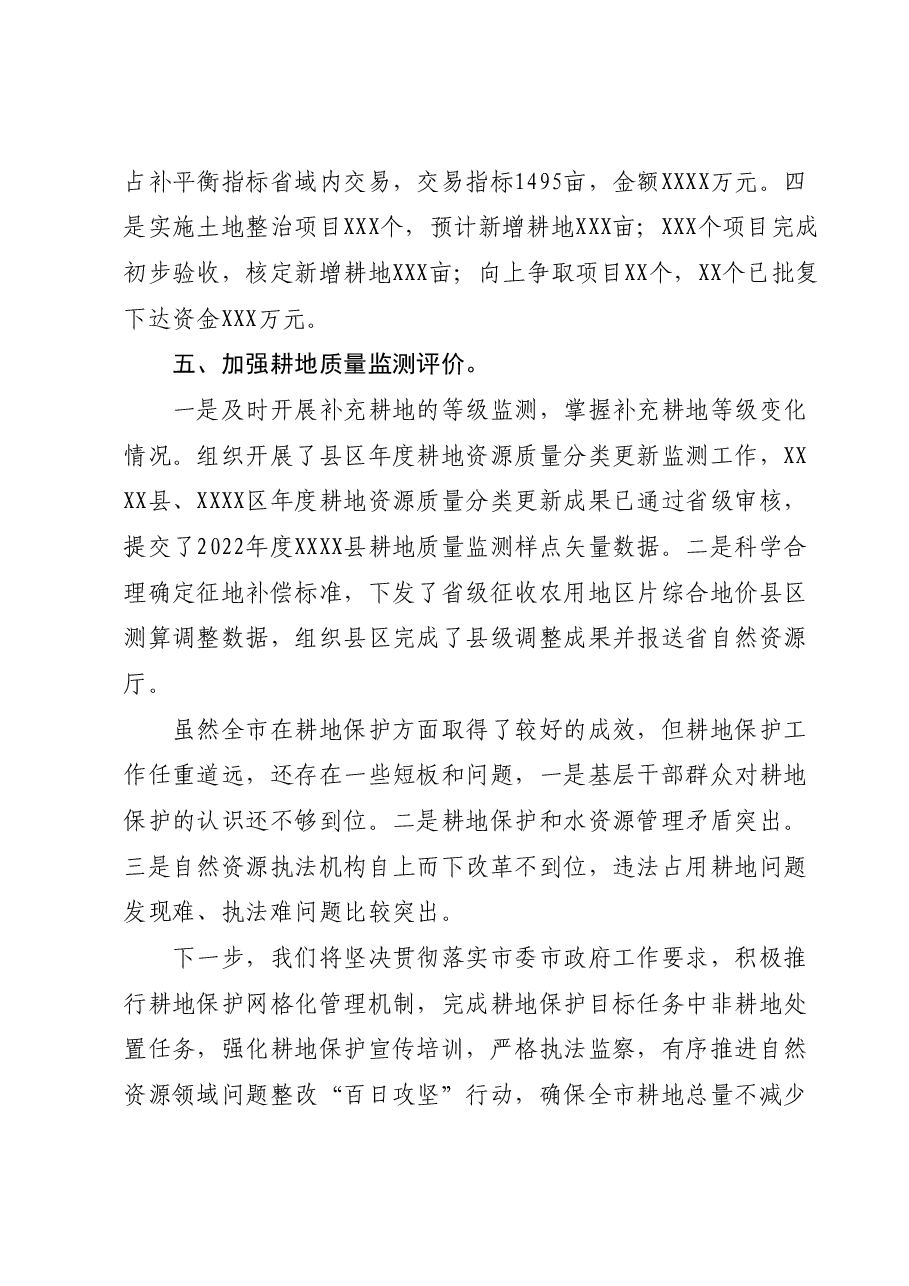 占补平衡指标省域内交易，交易指标1495亩，金额XXXX万元。四是实施土地整治项目XXX个，预计新增耕地XXX亩；XXX个项目完成初步验收，核定新增耕地XXX亩；向上争取项目XX个，XX个已批复下达资金XXX万元。

五、加强耕地质量监测评价。

一是及时开展补充耕地的等级监测，掌握补充耕地等级变化情况。组织开展了县区年度耕地资源质量分类更新监测工作，XXXX县、XXXX区年度耕地资源质量分类更新成果已通过省级审核，提交了2022年度XXXX县耕地质量监测样点矢量数据。二是科学合理确定征地补偿标准，下发了省级征收农用地区片综合地价县区测算调整数据，组织县区完成了县级调整成果并报送省自然资源厅。

虽然全市在耕地保护方面取得了较好的成效，但耕地保护工作任重道远，还存在一些短板和问题，一是基层干部群众对耕地保护的认识还不够到位。二是耕地保护和水资源管理矛盾突出。三是自然资源执法机构自上而下改革不到位，违法占用耕地问题发现难、执法难问题比较突出。

下一步，我们将坚决贯彻落实市委市政府工作要求，积极推行耕地保护网格化管理机制，完成耕地保护目标任务中非耕地处置任务，强化耕地保护宣传培训，严格执法监察，有序推进自然资源领域问题整改“百日攻坚”行动，确保全市耕地总量不减少